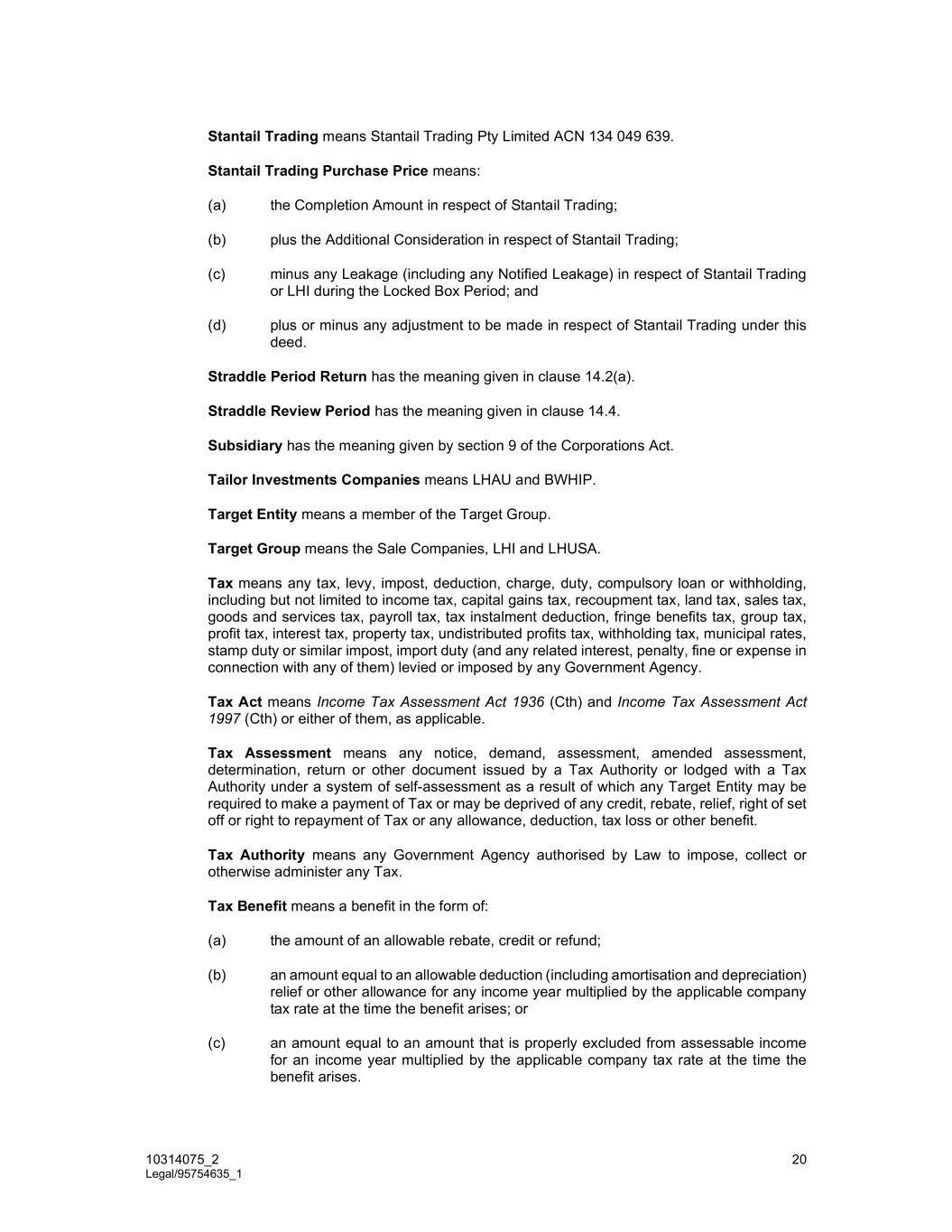 Stantail Trading means Stantail Trading Pty Limited ACN 134 049 639.

Stantail Trading Purchase Price means:

(a) the Completion Amount in respect of Stantail Trading;

(b) plus the Additional Consideration in respect of Stantail Trading;

(c) minus any Leakage (including any Notified Leakage) in respect of Stantail Trading or LHI during the Locked Box Period; and

(d) plus or minus any adjustment to be made in respect of Stantail Trading under this deed.

Straddle Period Return has the meaning given in clause 14.2(a).

Straddle Review Period has the meaning given in clause 14.4.

Subsidiary has the meaning given by section 9 of the Corporations Act.

Tailor Investments Companies means LHAU and BWHIP.

Target Entity means a member of the Target Group.

Target Group means the Sale Companies, LHI and LHUSA.

Tax means any tax, levy, impost, deduction, charge, duty, compulsory loan or withholding, including but not limited to income tax, capital gains tax, recoupment tax, land tax, sales tax, goods and services tax, payroll tax, tax instalment deduction, fringe benefits tax, group tax, profit tax, interest tax, property tax, undistributed profits tax, withholding tax, municipal rates, stamp duty or similar impost, import duty (and any related interest, penalty, fine or expense in connection with any of them) levied or imposed by any Government Agency.

Tax Act means Income Tax Assessment Act 1936 (Cth) and Income Tax Assessment Act 1997 (Cth) or either of them, as applicable.

Tax Assessment means any notice, demand, assessment, amended assessment, determination, return or other document issued by a Tax Authority or lodged with a Tax Authority under a system of self-assessment as a result of which any Target Entity may be required to make a payment of Tax or may be deprived of any credit, rebate, relief, right of set off or right to repayment of Tax or any allowance, deduction, tax loss or other benefit.

Tax Authority means any Government Agency authorised by Law to impose, collect or otherwise administer any Tax.

Tax Benefit means a benefit in the form of:

(a) the amount of an allowable rebate, credit or refund;

(b) an amount equal to an allowable deduction (including amortisation and depreciation) relief or other allowance for any income year multiplied by the applicable company tax rate at the time the benefit arises; or

(c) an amount equal to an amount that is properly excluded from assessable income for an income year multiplied by the applicable company tax rate at the time the benefit arises.

10314075_2
Legal/95754635_1
20